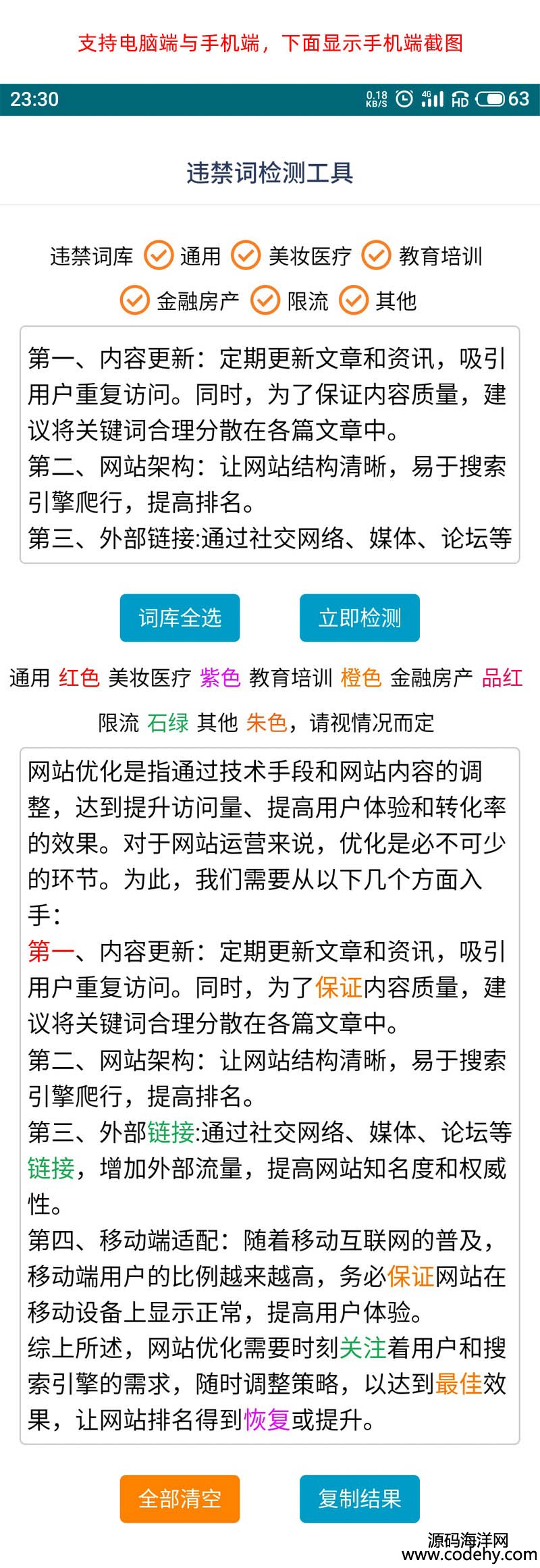 支持电脑端与手机端，下面显示手机端截图

23:30 0.18 KB/S 4G HD 63

违禁词检测工具

违禁词库 通用 美妆医疗 教育培训 金融房产 限流 其他

第一、内容更新：定期更新文章和资讯，吸引用户重复访问。同时，为了保证内容质量，建议将关键词合理分散在各篇文章中。
第二、网站架构：让网站结构清晰，易于搜索引擎爬行，提高排名。
第三、外部链接:通过社交网络、媒体、论坛等

词库全选 立即检测

通用 红色 美妆医疗 紫色 教育培训 橙色 金融房产 品红 限流 石绿 其他 朱色，请视情况而定

网站优化是指通过技术手段和网站内容的调整，达到提升访问量、提高用户体验和转化率的效果。对于网站运营来说，优化是必不可少的环节。为此，我们需要从以下几个方面入手：
第一、内容更新：定期更新文章和资讯，吸引用户重复访问。同时，为了保证内容质量，建议将关键词合理分散在各篇文章中。
第二、网站架构：让网站结构清晰，易于搜索引擎爬行，提高排名。
第三、外部链接:通过社交网络、媒体、论坛等链接，增加外部流量，提高网站知名度和权威性。
第四、移动端适配：随着移动互联网的普及，移动端用户的比例越来越高，务必保证网站在移动设备上显示正常，提高用户体验。
综上所述，网站优化需要时刻关注着用户和搜索引擎的需求，随时调整策略，以达到最佳效果，让网站排名得到恢复或提升。

全部清空 复制结果

源码海洋网
www.codehy.com